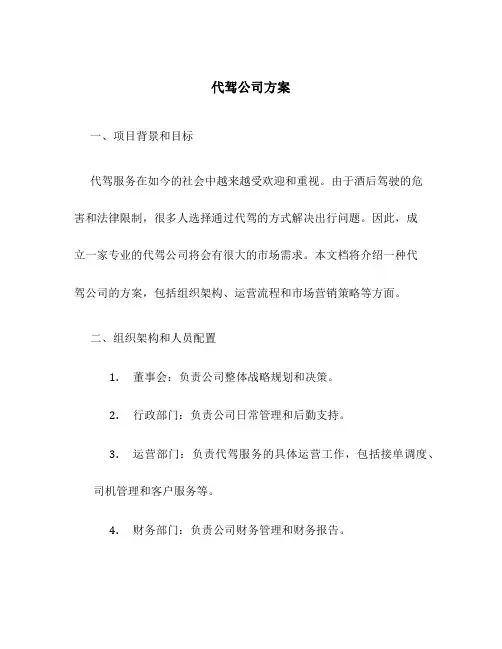 代驾公司方案

一、项目背景和目标

代驾服务在如今的社会中越来越受欢迎和重视。由于酒后驾驶的危害和法律限制，很多人选择通过代驾的方式解决出行问题。因此，成立一家专业的代驾公司将会有很大的市场需求。本文档将介绍一种代驾公司的方案，包括组织架构、运营流程和市场营销策略等方面。

二、组织架构和人员配置

1. 董事会：负责公司整体战略规划和决策。

2. 行政部门：负责公司日常管理和后勤支持。

3. 运营部门：负责代驾服务的具体运营工作，包括接单调度、司机管理和客户服务等。

4. 财务部门：负责公司财务管理和财务报告。